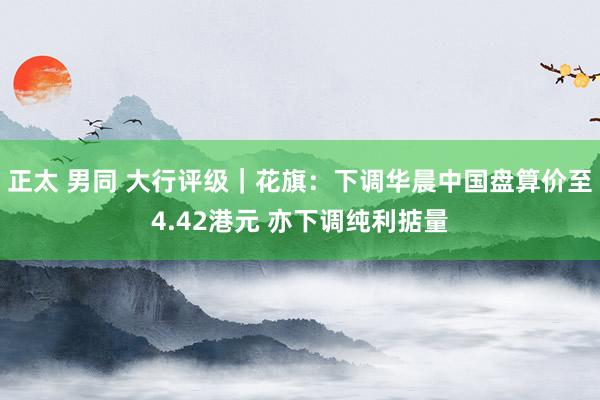 正太 男同 大行评级｜花旗：下调华晨中国盘算价至4.42港元 亦下调纯利掂量